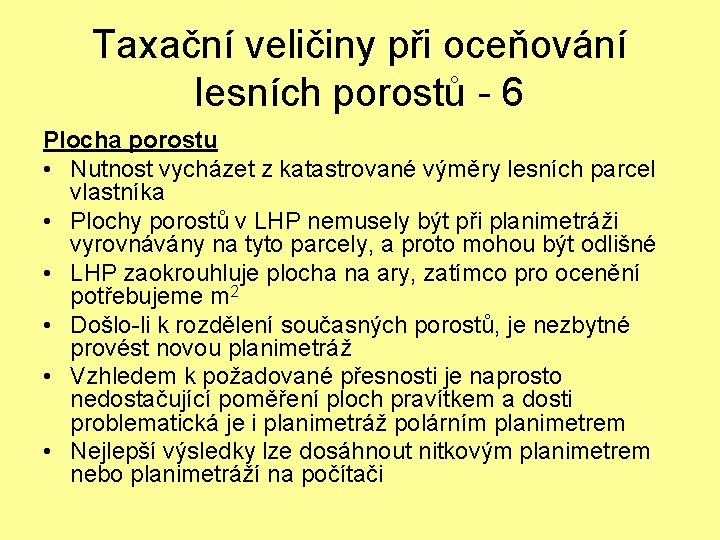 Taxační veličiny při oceňování lesních porostů - 6

Plocha porostu

• Nutnost vycházet z katastrované výměry lesních parcel vlastníka
• Plochy porostů v LHP nemusely být při planimetráži vyrovnávány na tyto parcely, a proto mohou být odlišné
• LHP zaokrouhluje plocha na ary, zatímco pro ocenění potřebujeme $m^2$
• Došlo-li k rozdělení současných porostů, je nezbytné provést novou planimetráž
• Vzhledem k požadované přesnosti je naprosto nedostačující poměření ploch pravítkem a dosti problematická je i planimetráž polárním planimetrem
• Nejlepší výsledky lze dosáhnout nitkovým planimetrem nebo planimetráží na počítači